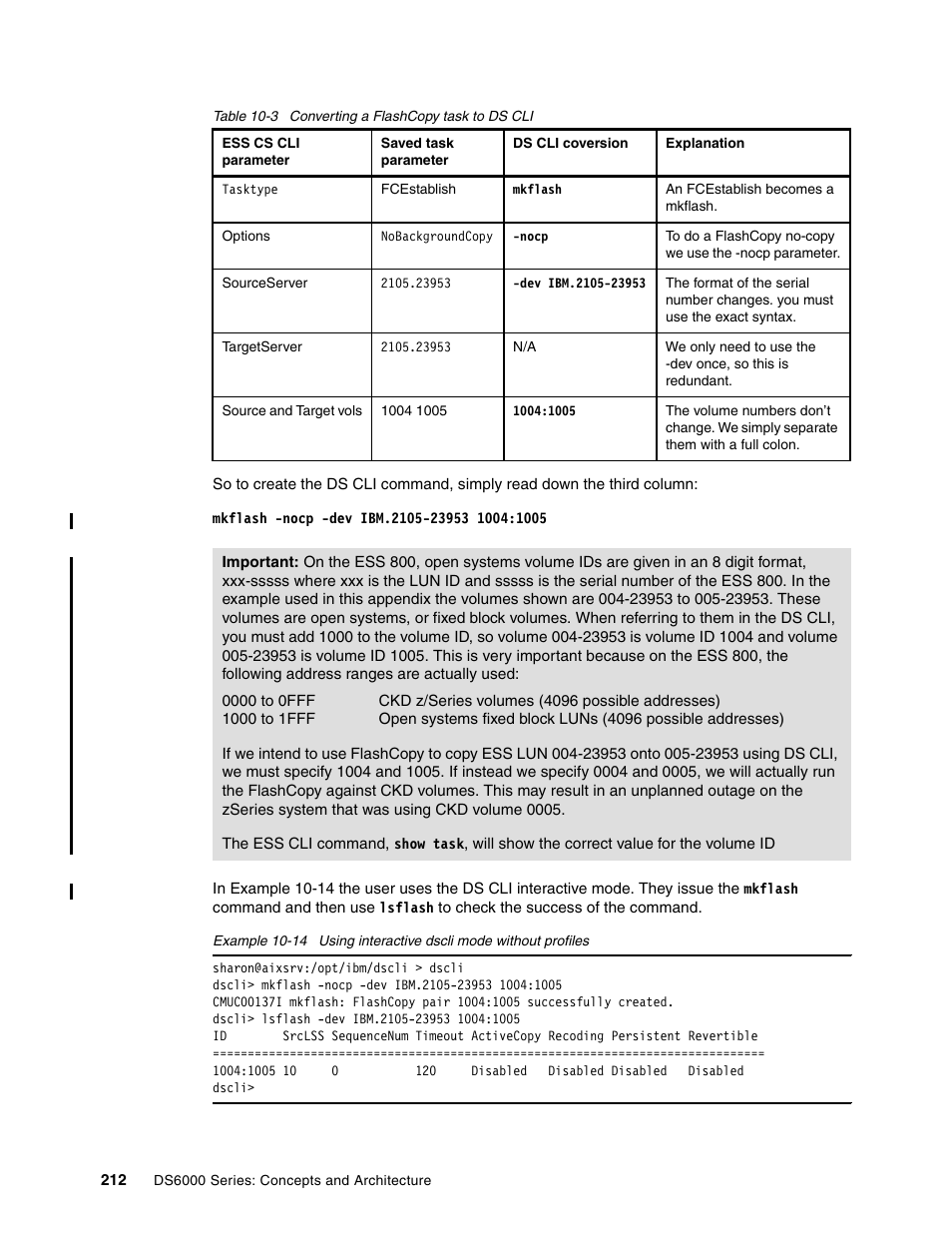 Table 10-3 Converting a FlashCopy task to DS CLI

| ESS CS CLI parameter | Saved task parameter | DS CLI coversion | Explanation |
|---|---|---|---|
| Tasktype | FCEstablish | mkflash | An FCEstablish becomes a mkflash. |
| Options | NoBackgroundCopy | -nocp | To do a FlashCopy no-copy we use the -nocp parameter. |
| SourceServer | 2105.23953 | -dev IBM.2105-23953 | The format of the serial number changes. you must use the exact syntax. |
| TargetServer | 2105.23953 | N/A | We only need to use the -dev once, so this is redundant. |
| Source and Target vols | 1004 1005 | 1004:1005 | The volume numbers don't change. We simply separate them with a full colon. |

So to create the DS CLI command, simply read down the third column:

mkflash -nocp -dev IBM.2105-23953 1004:1005

Important: On the ESS 800, open systems volume IDs are given in an 8 digit format, xxx-sssss where xxx is the LUN ID and sssss is the serial number of the ESS 800. In the example used in this appendix the volumes shown are 004-23953 to 005-23953. These volumes are open systems, or fixed block volumes. When referring to them in the DS CLI, you must add 1000 to the volume ID, so volume 004-23953 is volume ID 1004 and volume 005-23953 is volume ID 1005. This is very important because on the ESS 800, the following address ranges are actually used:

0000 to 0FFF CKD z/Series volumes (4096 possible addresses)
1000 to 1FFF Open systems fixed block LUNs (4096 possible addresses)

If we intend to use FlashCopy to copy ESS LUN 004-23953 onto 005-23953 using DS CLI, we must specify 1004 and 1005. If instead we specify 0004 and 0005, we will actually run the FlashCopy against CKD volumes. This may result in an unplanned outage on the zSeries system that was using CKD volume 0005.

The ESS CLI command, show task, will show the correct value for the volume ID

In Example 10-14 the user uses the DS CLI interactive mode. They issue the mkflash command and then use lsflash to check the success of the command.

Example 10-14 Using interactive dscli mode without profiles

sharon@aixsrv:/opt/ibm/dscli > dscli
dscli> mkflash -nocp -dev IBM.2105-23953 1004:1005
CMUC00137I mkflash: FlashCopy pair 1004:1005 successfully created.
dscli> lsflash -dev IBM.2105-23953 1004:1005
ID SrcLSS SequenceNum Timeout ActiveCopy Recoding Persistent Revertible
===============================================================================
1004:1005 10 0 120 Disabled Disabled Disabled Disabled
dscli>

212 DS6000 Series: Concepts and Architecture